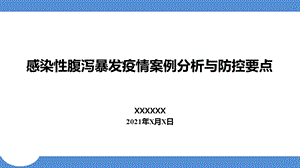 感染性腹泻暴发疫情案例分析与防控要点

XXXXXX
2021年X月X日